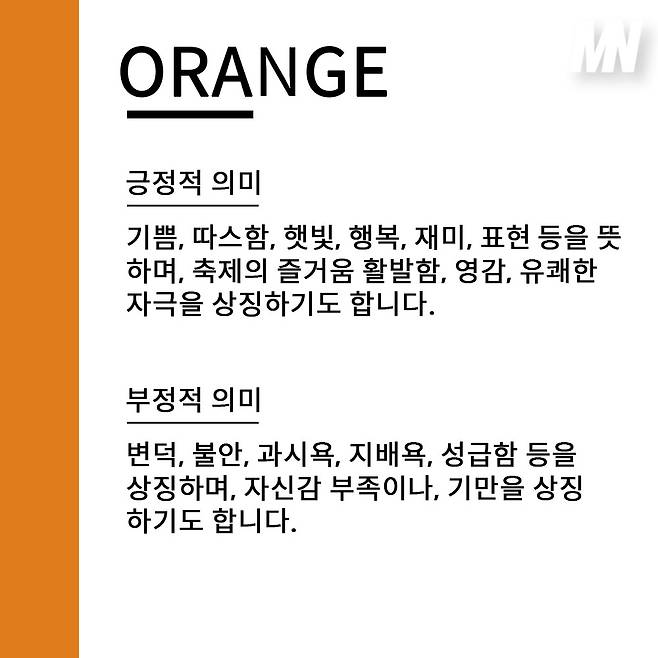 ORANGE

긍정적 의미

기쁨, 따스함, 햇빛, 행복, 재미, 표현 등을 뜻하며, 축제의 즐거움 활발함, 영감, 유쾌한 자극을 상징하기도 합니다.

부정적 의미

변덕, 불안, 과시욕, 지배욕, 성급함 등을 상징하며, 자신감 부족이나, 기만을 상징하기도 합니다.

MN